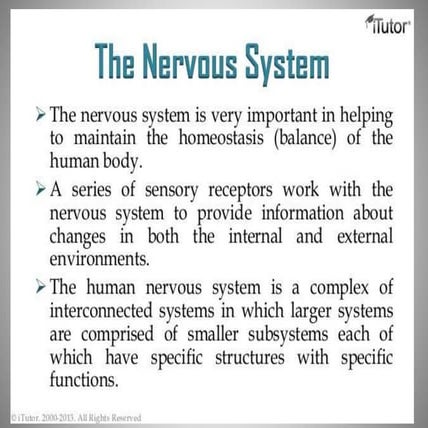 iTutor

The Nervous System

➢ The nervous system is very important in helping to maintain the homeostasis (balance) of the human body.

➢ A series of sensory receptors work with the nervous system to provide information about changes in both the internal and external environments.

➢ The human nervous system is a complex of interconnected systems in which larger systems are comprised of smaller subsystems each of which have specific structures with specific functions.

© iTutor. 2000-2013. All Rights Reserved